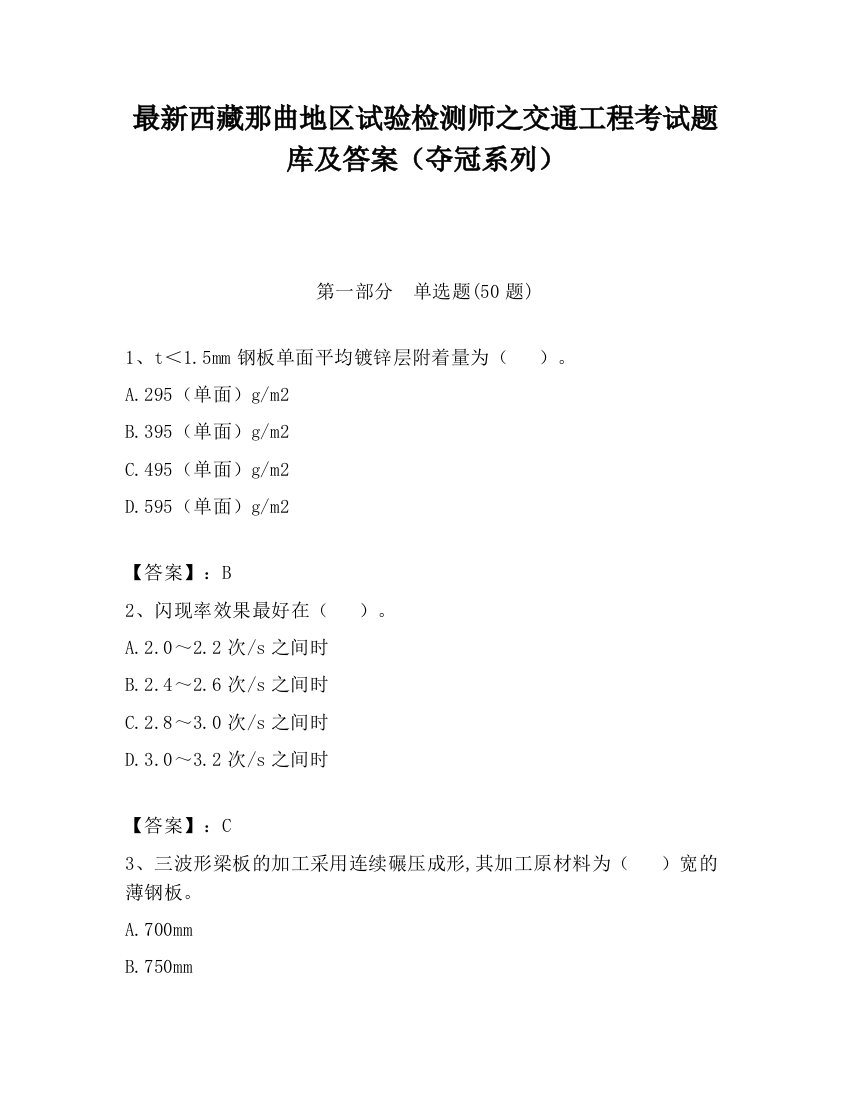 最新西藏那曲地区试验检测师之交通工程考试题库及答案（夺冠系列）

第一部分　单选题(50 题)

1、t＜1.5mm 钢板单面平均镀锌层附着量为（　　）。

A.295（单面）g/m2

B.395（单面）g/m2

C.495（单面）g/m2

D.595（单面）g/m2

【答案】：B

2、闪现率效果最好在（　　）。

A.2.0～2.2 次/s 之间时

B.2.4～2.6 次/s 之间时

C.2.8～3.0 次/s 之间时

D.3.0～3.2 次/s 之间时

【答案】：C

3、三波形梁板的加工采用连续碾压成形,其加工原材料为（　　）宽的薄钢板。

A.700mm

B.750mm